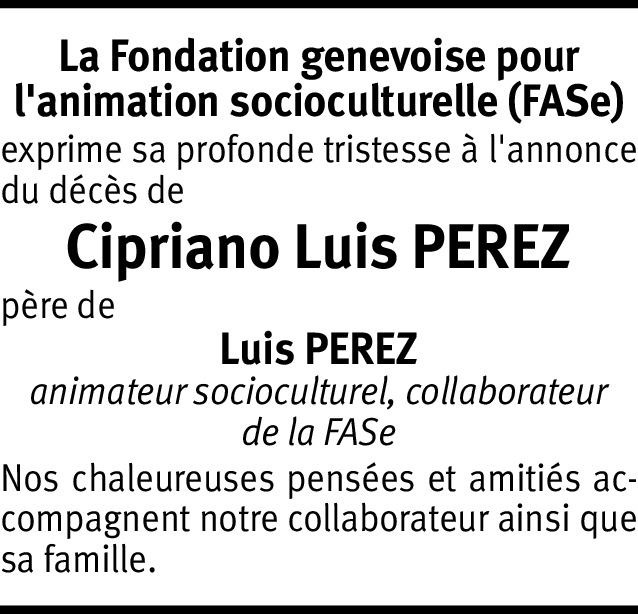 La Fondation genevoise pour l'animation socioculturelle (FASe)

exprime sa profonde tristesse à l'annonce du décès de

Cipriano Luis PEREZ

père de

Luis PEREZ

animateur socioculturel, collaborateur de la FASe

Nos chaleureuses pensées et amitiés accompagnent notre collaborateur ainsi que sa famille.